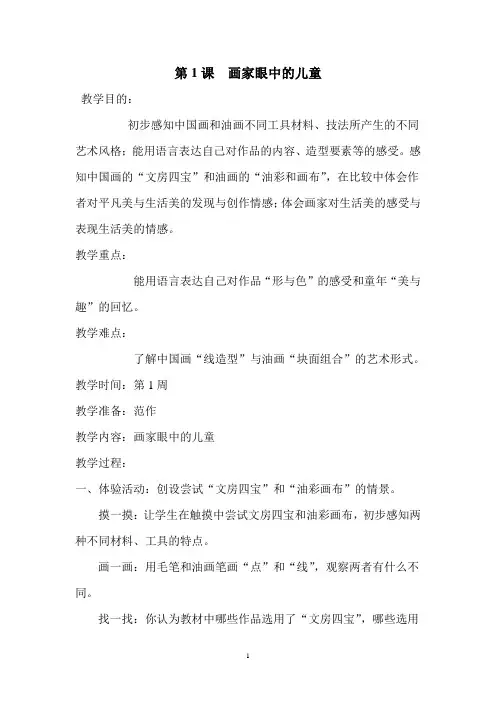 第 1 课　画家眼中的儿童

教学目的：

初步感知中国画和油画不同工具材料、技法所产生的不同艺术风格；能用语言表达自己对作品的内容、造型要素等的感受。感知中国画的“文房四宝”和油画的“油彩和画布”，在比较中体会作者对平凡美与生活美的发现与创作情感；体会画家对生活美的感受与表现生活美的情感。

教学重点：

能用语言表达自己对作品“形与色”的感受和童年“美与趣”的回忆。

教学难点：

了解中国画“线造型”与油画“块面组合”的艺术形式。

教学时间：第 1 周

教学准备：范作

教学内容：画家眼中的儿童

教学过程：

一、体验活动：创设尝试“文房四宝”和“油彩画布”的情景。

摸一摸：让学生在触摸中尝试文房四宝和油彩画布，初步感知两种不同材料、工具的特点。

画一画：用毛笔和油画笔画“点”和“线”，观察两者有什么不同。

找一找：你认为教材中哪些作品选用了“文房四宝”，哪些选用

1